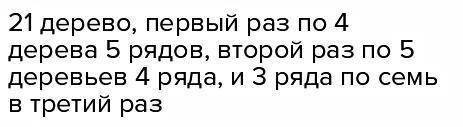 21 дерево, первый раз по 4 дерева 5 рядов, второй раз по 5 деревьев 4 ряда, и 3 ряда по семь в третий раз